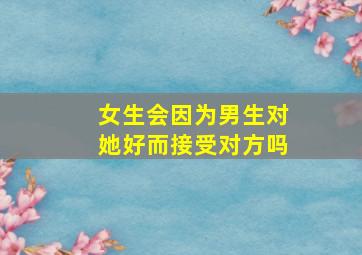 女生会因为男生对她好而接受对方吗